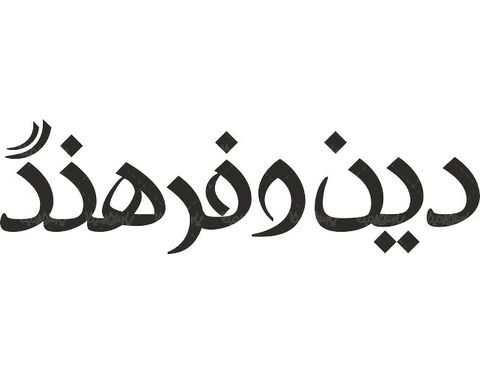 دین و فرهنگ